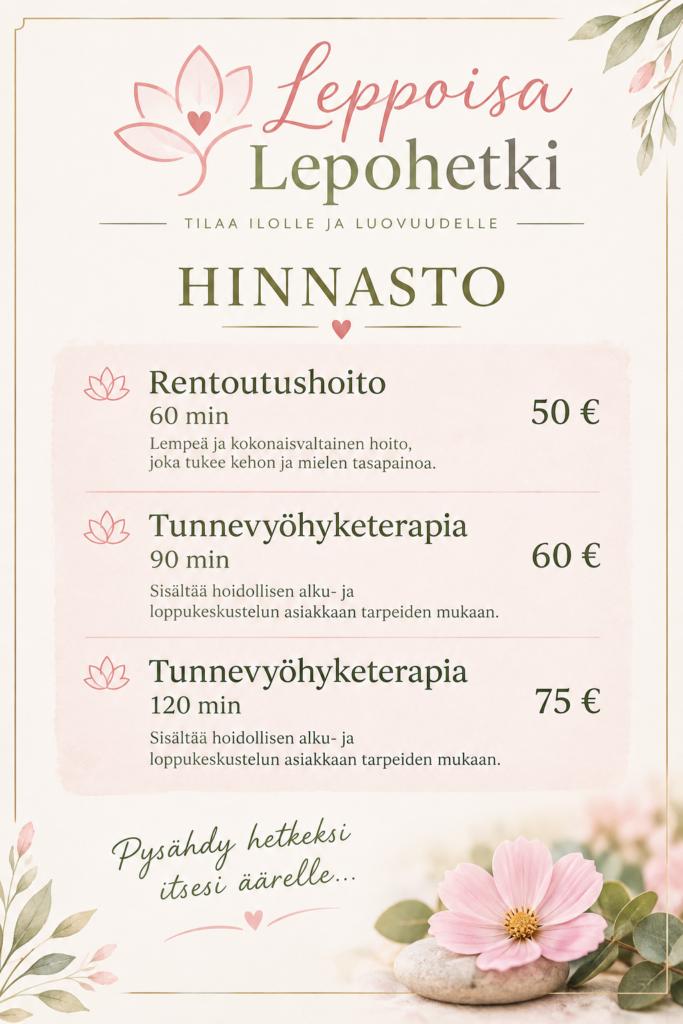 Leppoisa
Lepohetki

TILAA ILOLLE JA LUOVUUDELLE

HINNASTO

Rentoutushoito
60 min
50 €
Lempeä ja kokonaisvaltainen hoito, joka tukee kehon ja mielen tasapainoa.

Tunnevyöhyketerapia
90 min
60 €
Sisältää hoidollisen alku- ja loppukeskustelun asiakkaan tarpeiden mukaan.

Tunnevyöhyketerapia
120 min
75 €
Sisältää hoidollisen alku- ja loppukeskustelun asiakkaan tarpeiden mukaan.

Pysähdy hetkeksi
itsesi äärelle...